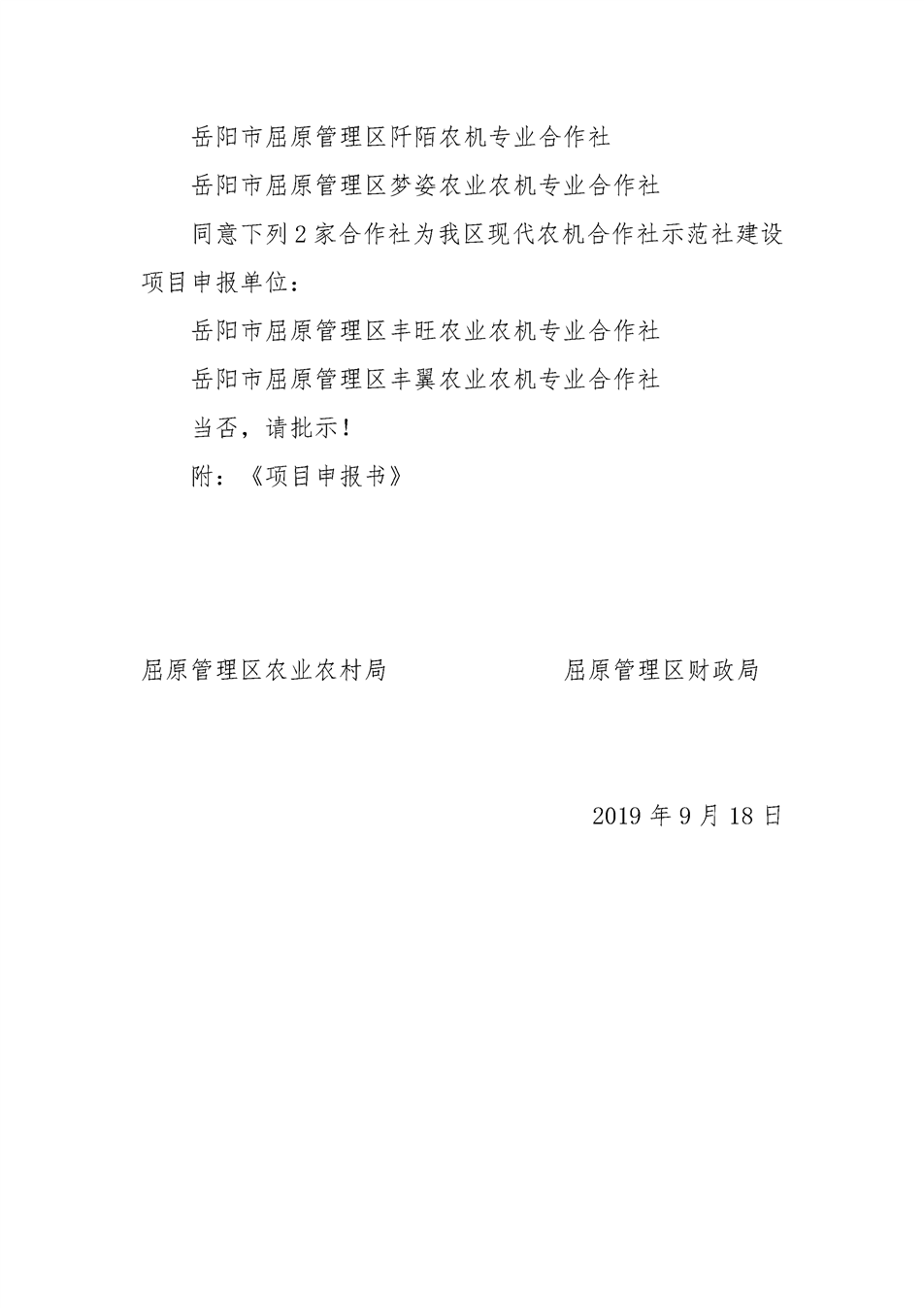 岳阳市屈原管理区阡陌农机专业合作社

岳阳市屈原管理区梦姿农业农机专业合作社

同意下列2家合作社为我区现代农机合作社示范社建设项目申报单位：

岳阳市屈原管理区丰旺农业农机专业合作社

岳阳市屈原管理区丰翼农业农机专业合作社

当否，请批示！

附：《项目申报书》

屈原管理区农业农村局

屈原管理区财政局

2019年9月18日